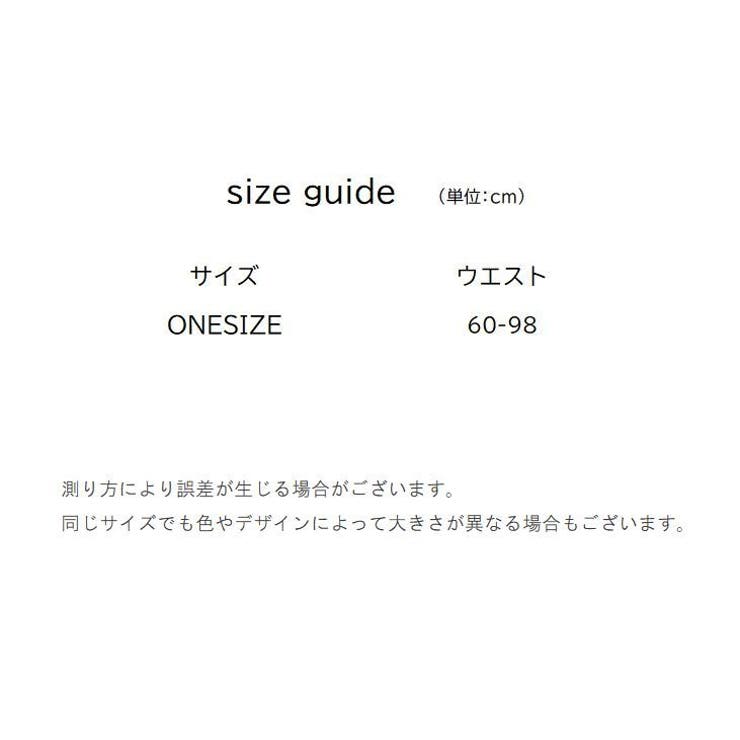 size guide （単位:cm）

| サイズ | ウエスト |
|---|---|
| ONESIZE | 60-98 |

測り方により誤差が生じる場合がございます。
同じサイズでも色やデザインによって大きさが異なる場合もございます。